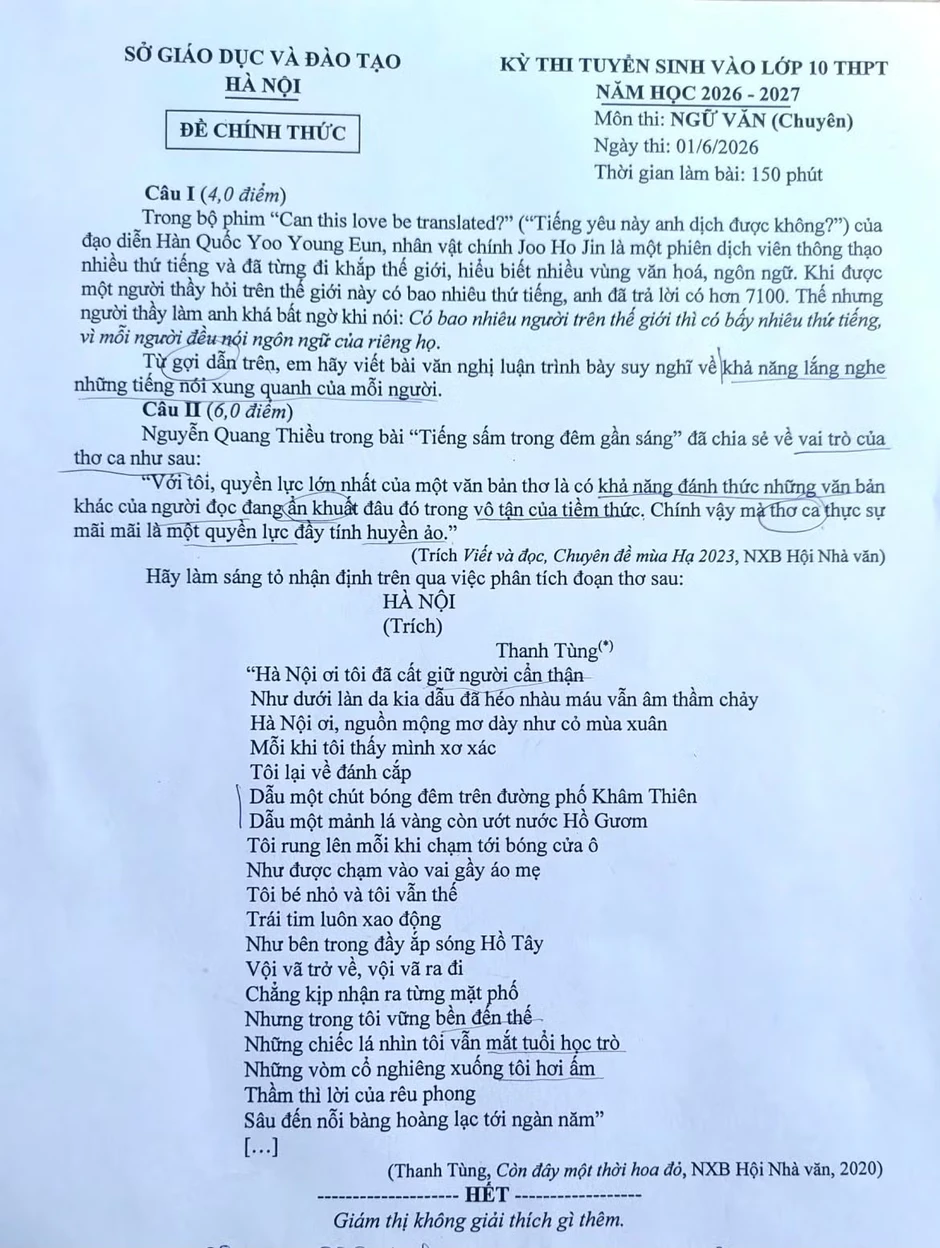 SỞ GIÁO DỤC VÀ ĐÀO TẠO
HÀ NỘI

ĐỀ CHÍNH THỨC

KỲ THI TUYỂN SINH VÀO LỚP 10 THPT
NĂM HỌC 2026 - 2027
Môn thi: NGỮ VĂN (Chuyên)
Ngày thi: 01/6/2026
Thời gian làm bài: 150 phút

Câu I (4,0 điểm)

Trong bộ phim "Can this love be translated?" ("Tiếng yêu này anh dịch được không?") của đạo diễn Hàn Quốc Yoo Young Eun, nhân vật chính Joo Ho Jin là một phiên dịch viên thông thạo nhiều thứ tiếng và đã từng đi khắp thế giới, hiểu biết nhiều vùng văn hoá, ngôn ngữ. Khi được một người thầy hỏi trên thế giới này có bao nhiêu thứ tiếng, anh đã trả lời có hơn 7100. Thế nhưng người thầy làm anh khá bất ngờ khi nói: Có bao nhiêu người trên thế giới thì có bấy nhiêu thứ tiếng, vì mỗi người đều nói ngôn ngữ của riêng họ.

Từ gợi dẫn trên, em hãy viết bài văn nghị luận trình bày suy nghĩ về khả năng lắng nghe những tiếng nói xung quanh của mỗi người.

Câu II (6,0 điểm)

Nguyễn Quang Thiều trong bài "Tiếng sấm trong đêm gần sáng" đã chia sẻ về vai trò của thơ ca như sau:

"Với tôi, quyền lực lớn nhất của một văn bản thơ là có khả năng đánh thức những văn bản khác của người đọc đang ẩn khuất đâu đó trong vô tận của tiềm thức. Chính vậy mà thơ ca thực sự mãi mãi là một quyền lực đầy tính huyền ảo."

(Trích Viết và đọc, Chuyên đề mùa Hạ 2023, NXB Hội Nhà văn)

Hãy làm sáng tỏ nhận định trên qua việc phân tích đoạn thơ sau:

HÀ NỘI
(Trích)
Thanh Tùng$^{(*)}$

"Hà Nội ơi tôi đã cất giữ người cẩn thận
Như dưới làn da kia dẫu đã héo nhàu máu vẫn âm thầm chảy
Hà Nội ơi, nguồn mộng mơ dày như cỏ mùa xuân
Mỗi khi tôi thấy mình xơ xác
Tôi lại về đánh cắp
Dẫu một chút bóng đêm trên đường phố Khâm Thiên
Dẫu một mảnh lá vàng còn ướt nước Hồ Gươm
Tôi rung lên mỗi khi chạm tới bóng cửa ô
Như được chạm vào vai gầy áo mẹ
Tôi bé nhỏ và tôi vẫn thế
Trái tim luôn xao động
Như bên trong đầy ắp sóng Hồ Tây
Vội vã trở về, vội vã ra đi
Chẳng kịp nhận ra từng mặt phố
Nhưng trong tôi vững bền đến thế
Những chiếc lá nhìn tôi vẫn mắt tuổi học trò
Những vòm cổ nghiêng xuống tôi hơi ấm
Thầm thì lời của rêu phong
Sâu đến nỗi bàng hoàng lạc tới ngàn năm"
[...]

(Thanh Tùng, Còn đây một thời hoa đỏ, NXB Hội Nhà văn, 2020)

-------------------- HẾT ------------------
Giám thị không giải thích gì thêm.